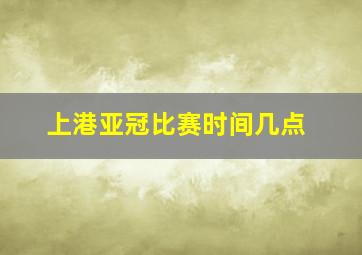 上港亚冠比赛时间几点